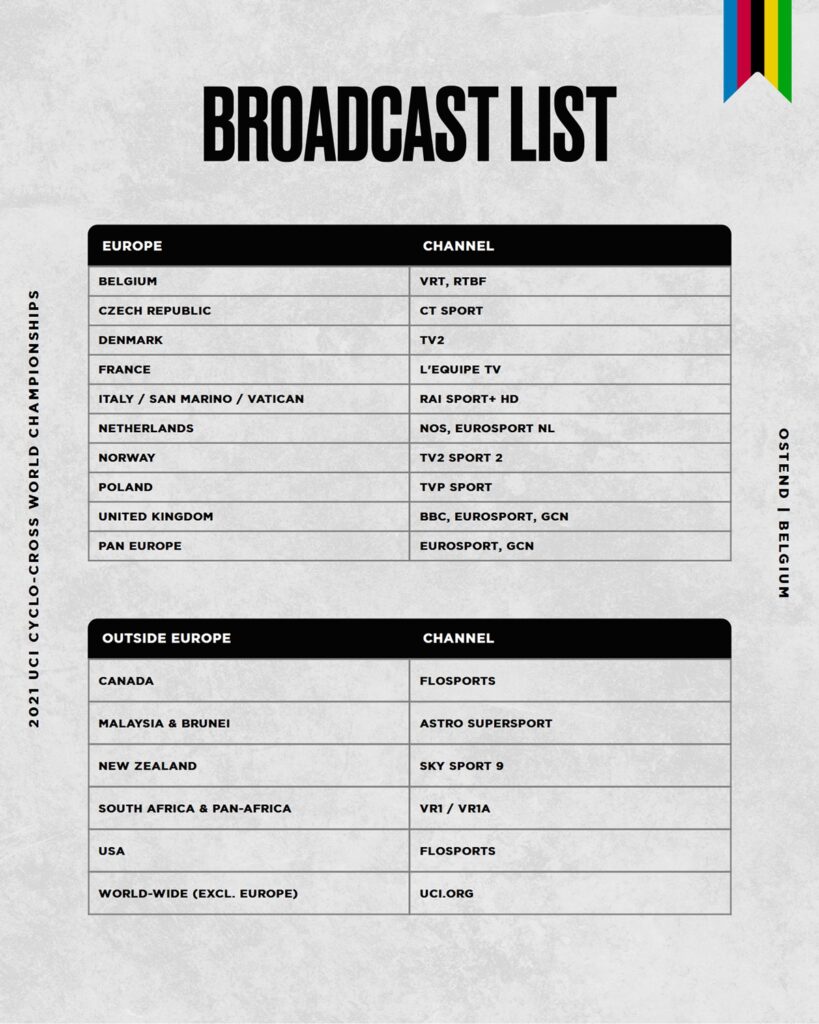 BROADCAST LIST

2021 UCI CYCLO-CROSS WORLD CHAMPIONSHIPS

| EUROPE | CHANNEL |
|---|---|
| BELGIUM | VRT, RTBF |
| CZECH REPUBLIC | CT SPORT |
| DENMARK | TV2 |
| FRANCE | L'EQUIPE TV |
| ITALY / SAN MARINO / VATICAN | RAI SPORT+ HD |
| NETHERLANDS | NOS, EUROSPORT NL |
| NORWAY | TV2 SPORT 2 |
| POLAND | TVP SPORT |
| UNITED KINGDOM | BBC, EUROSPORT, GCN |
| PAN EUROPE | EUROSPORT, GCN |

| OUTSIDE EUROPE | CHANNEL |
|---|---|
| CANADA | FLOSPORTS |
| MALAYSIA & BRUNEI | ASTRO SUPERSPORT |
| NEW ZEALAND | SKY SPORT 9 |
| SOUTH AFRICA & PAN-AFRICA | VR1 / VR1A |
| USA | FLOSPORTS |
| WORLD-WIDE (EXCL. EUROPE) | UCI.ORG |

OSTEND | BELGIUM